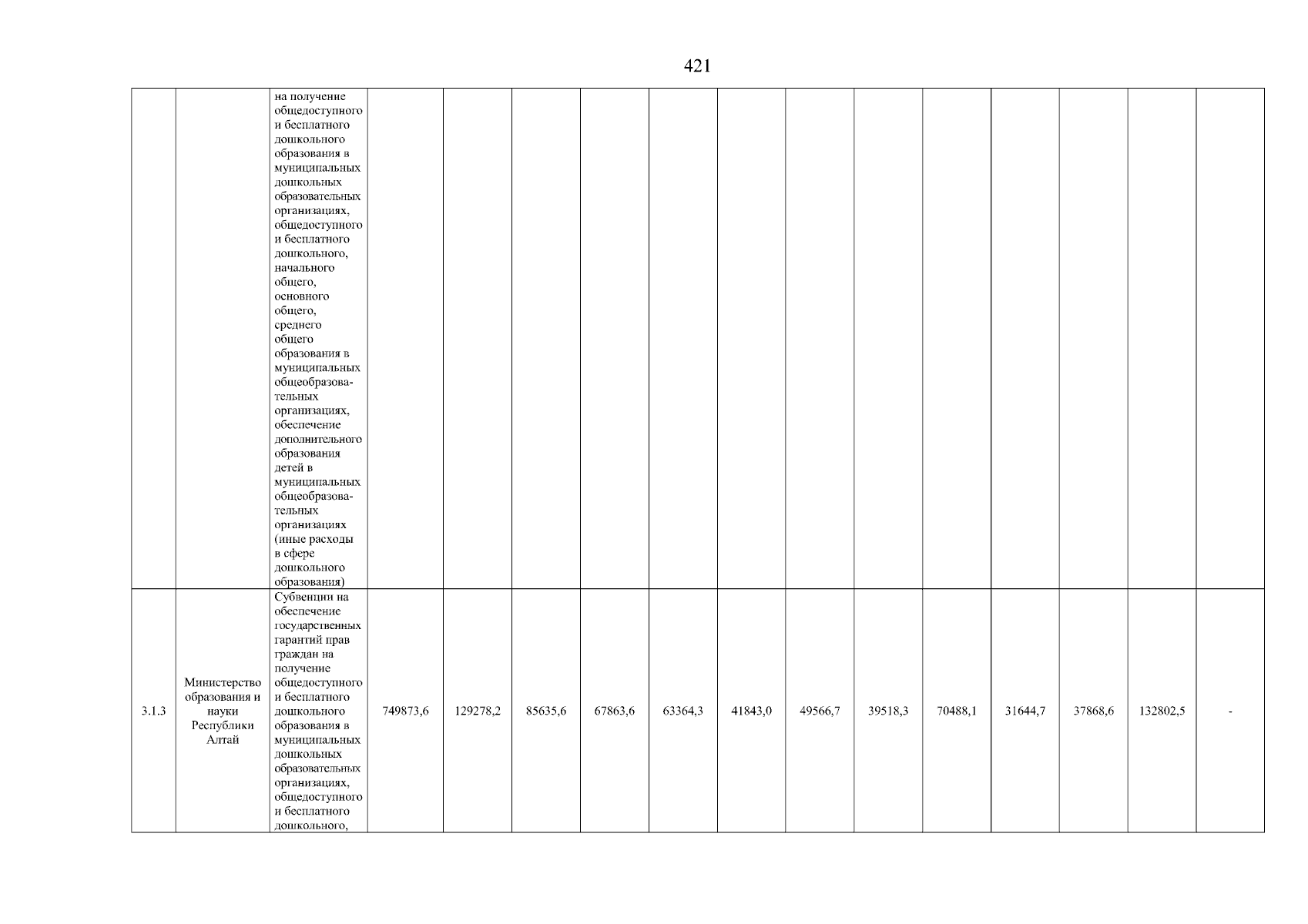 421

| | | | | | | | | | | | | | | |
|---|---|---|---|---|---|---|---|---|---|---|---|---|---|---|
| | | на получение общедоступного и бесплатного дошкольного образования в муниципальных дошкольных образовательных организациях, общедоступного и бесплатного дошкольного, начального общего, основного общего, среднего общего образования в муниципальных общеобразовательных организациях, обеспечение дополнительного образования детей в муниципальных общеобразовательных организациях (иные расходы в сфере дошкольного образования) | | | | | | | | | | | | |
| 3.1.3 | Министерство образования и науки Республики Алтай | Субвенции на обеспечение государственных гарантий прав граждан на получение общедоступного и бесплатного дошкольного образования в муниципальных дошкольных образовательных организациях, общедоступного и бесплатного дошкольного, | 749873,6 | 129278,2 | 85635,6 | 67863,6 | 63364,3 | 41843,0 | 49566,7 | 39518,3 | 70488,1 | 31644,7 | 37868,6 | 132802,5 | - |